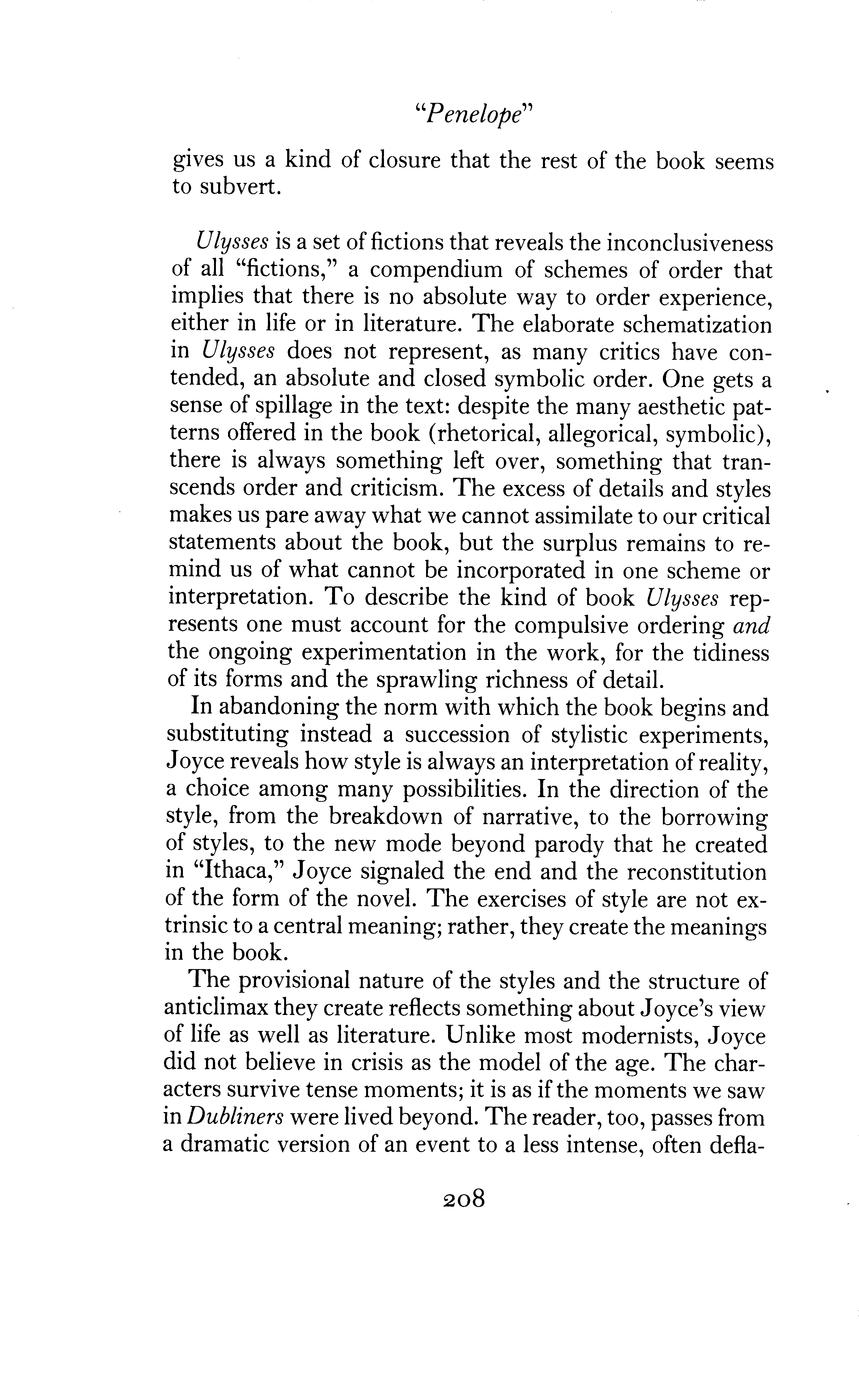 "Penelope"

gives us a kind of closure that the rest of the book seems to subvert.

Ulysses is a set of fictions that reveals the inconclusiveness of all "fictions," a compendium of schemes of order that implies that there is no absolute way to order experience, either in life or in literature. The elaborate schematization in Ulysses does not represent, as many critics have contended, an absolute and closed symbolic order. One gets a sense of spillage in the text: despite the many aesthetic patterns offered in the book (rhetorical, allegorical, symbolic), there is always something left over, something that transcends order and criticism. The excess of details and styles makes us pare away what we cannot assimilate to our critical statements about the book, but the surplus remains to remind us of what cannot be incorporated in one scheme or interpretation. To describe the kind of book Ulysses represents one must account for the compulsive ordering and the ongoing experimentation in the work, for the tidiness of its forms and the sprawling richness of detail.

In abandoning the norm with which the book begins and substituting instead a succession of stylistic experiments, Joyce reveals how style is always an interpretation of reality, a choice among many possibilities. In the direction of the style, from the breakdown of narrative, to the borrowing of styles, to the new mode beyond parody that he created in "Ithaca," Joyce signaled the end and the reconstitution of the form of the novel. The exercises of style are not extrinsic to a central meaning; rather, they create the meanings in the book.

The provisional nature of the styles and the structure of anticlimax they create reflects something about Joyce's view of life as well as literature. Unlike most modernists, Joyce did not believe in crisis as the model of the age. The characters survive tense moments; it is as if the moments we saw in Dubliners were lived beyond. The reader, too, passes from a dramatic version of an event to a less intense, often defla-

208